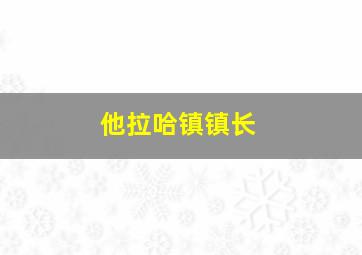 他拉哈镇镇长